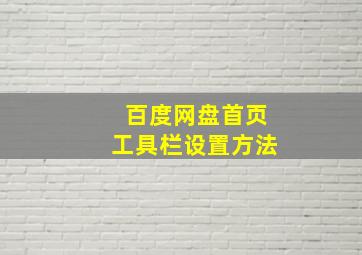 百度网盘首页
工具栏设置方法